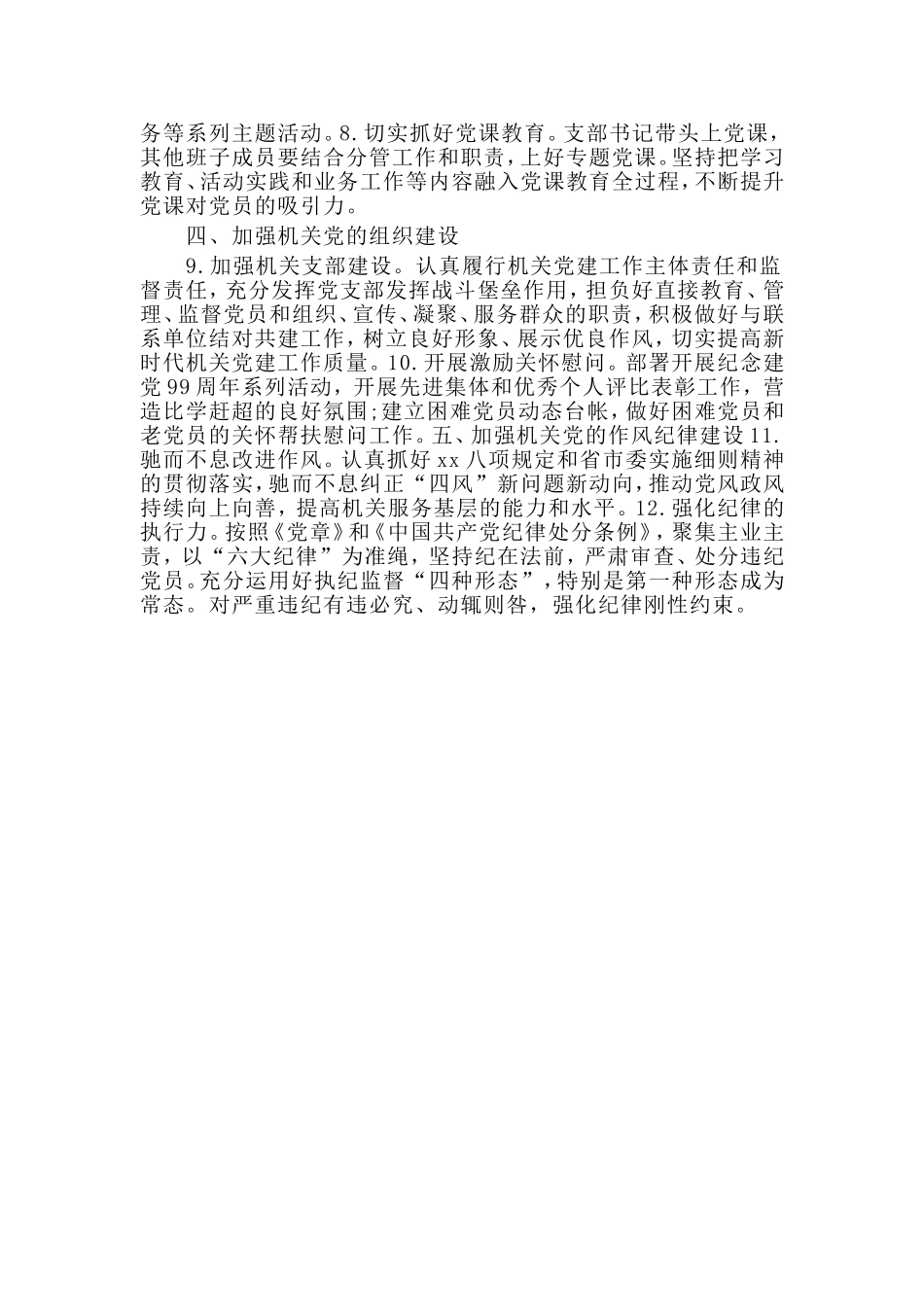 务等系列主题活动。8.切实抓好党课教育。支部书记带头上党课，其他班子成员要结合分管工作和职责，上好专题党课。坚持把学习教育、活动实践和业务工作等内容融入党课教育全过程，不断提升党课对党员的吸引力。

四、加强机关党的组织建设

9.加强机关支部建设。认真履行机关党建工作主体责任和监督责任，充分发挥党支部发挥战斗堡垒作用，担负好直接教育、管理、监督党员和组织、宣传、凝聚、服务群众的职责，积极做好与联系单位结对共建工作，树立良好形象、展示优良作风，切实提高新时代机关党建工作质量。10.开展激励关怀慰问。部署开展纪念建党99周年系列活动，开展先进集体和优秀个人评比表彰工作，营造比学赶超的良好氛围;建立困难党员动态台帐，做好困难党员和老党员的关怀帮扶慰问工作。五、加强机关党的作风纪律建设11.驰而不息改进作风。认真抓好xx八项规定和省市委实施细则精神的贯彻落实，驰而不息纠正“四风”新问题新动向，推动党风政风持续向上向善，提高机关服务基层的能力和水平。12.强化纪律的执行力。按照《党章》和《中国共产党纪律处分条例》，聚集主业主责，以“六大纪律”为准绳，坚持纪在法前，严肃审查、处分违纪党员。充分运用好执纪监督“四种形态”，特别是第一种形态成为常态。对严重违纪有违必究、动辄则咎，强化纪律刚性约束。